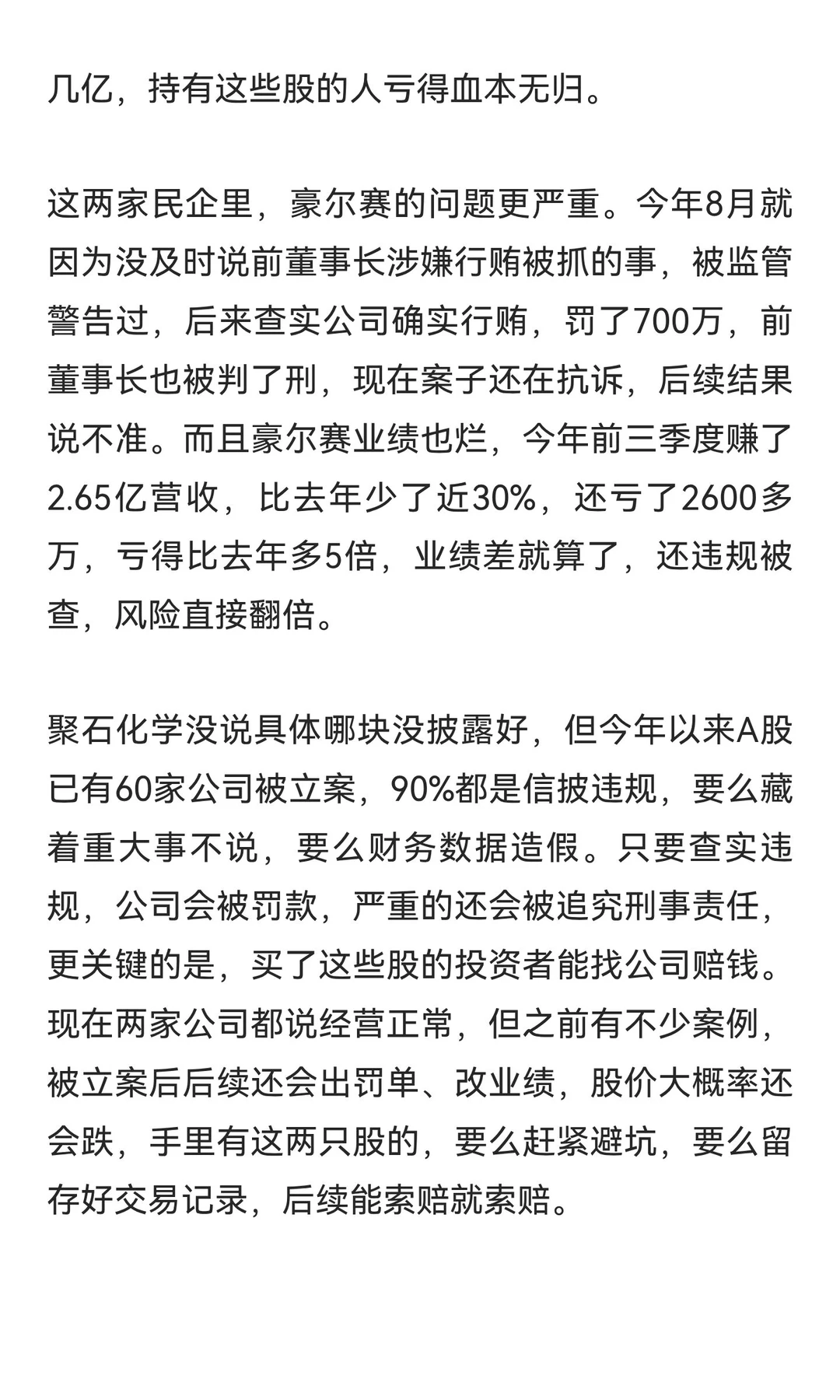 几亿，持有这些股的人亏得血本无归。

这两家民企里，豪尔赛的问题更严重。今年8月就因为没及时说前董事长涉嫌行贿被抓的事，被监管警告过，后来查实公司确实行贿，罚了700万，前董事长也被判了刑，现在案子还在抗诉，后续结果说不准。而且豪尔赛业绩也烂，今年前三季度赚了2.65亿营收，比去年少了近30%，还亏了2600多万，亏得比去年多5倍，业绩差就算了，还违规被查，风险直接翻倍。

聚石化学没说具体哪块没披露好，但今年以来A股已有60家公司被立案，90%都是信披违规，要么藏着重大事不说，要么财务数据造假。只要查实违规，公司会被罚款，严重的还会被追究刑事责任，更关键的是，买了这些股的投资者能找公司赔钱。现在两家公司都说经营正常，但之前有不少案例，被立案后后续还会出罚单、改业绩，股价大概率还会跌，手里有这两只股的，要么赶紧避坑，要么留存好交易记录，后续能索赔就索赔。